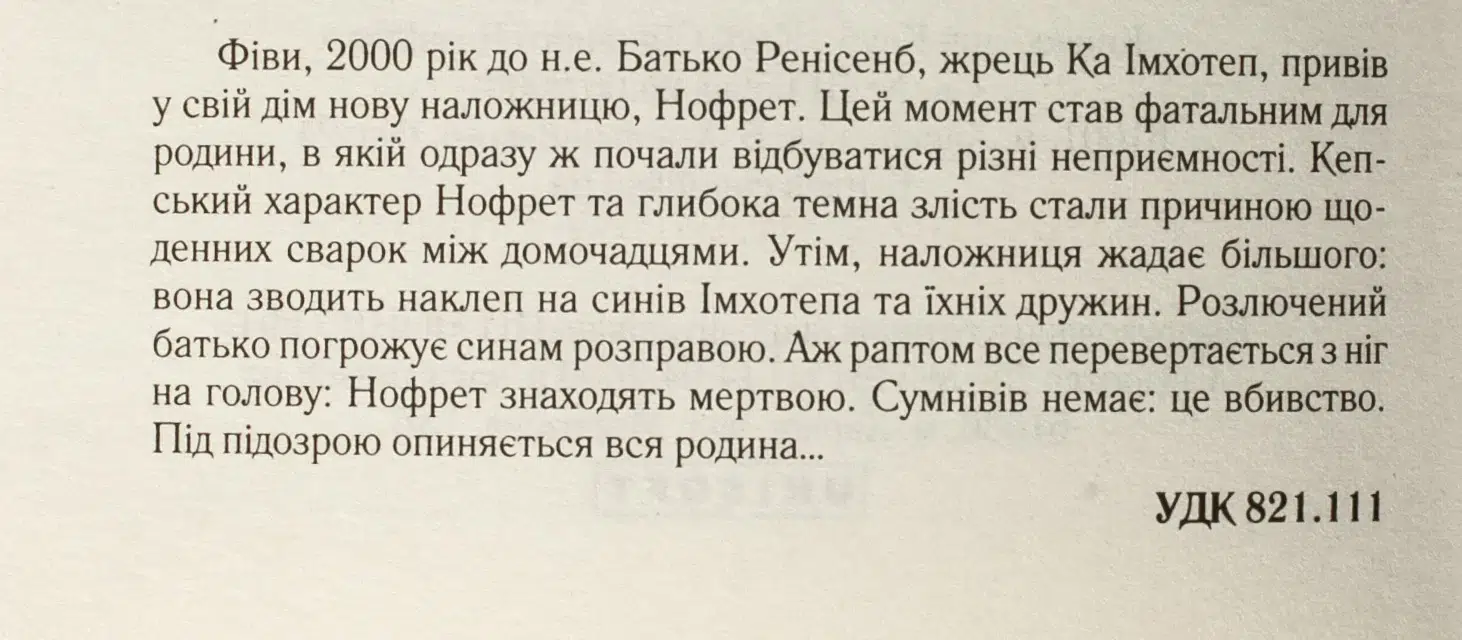 Фіви, 2000 рік до н.е. Батько Ренісенб, жрець Ка Імхотеп, привів у свій дім нову наложницю, Нофрет. Цей момент став фатальним для родини, в якій одразу ж почали відбуватися різні неприємності. Кепський характер Нофрет та глибока темна злість стали причиною щоденних сварок між домочадцями. Утім, наложниця жадає більшого: вона зводить наклеп на синів Імхотепа та їхніх дружин. Розлючений батько погрожує синам розправою. Аж раптом все перевертається з ніг на голову: Нофрет знаходять мертвою. Сумнівів немає: це вбивство. Під підозрою опиняється вся родина...

УДК 821.111